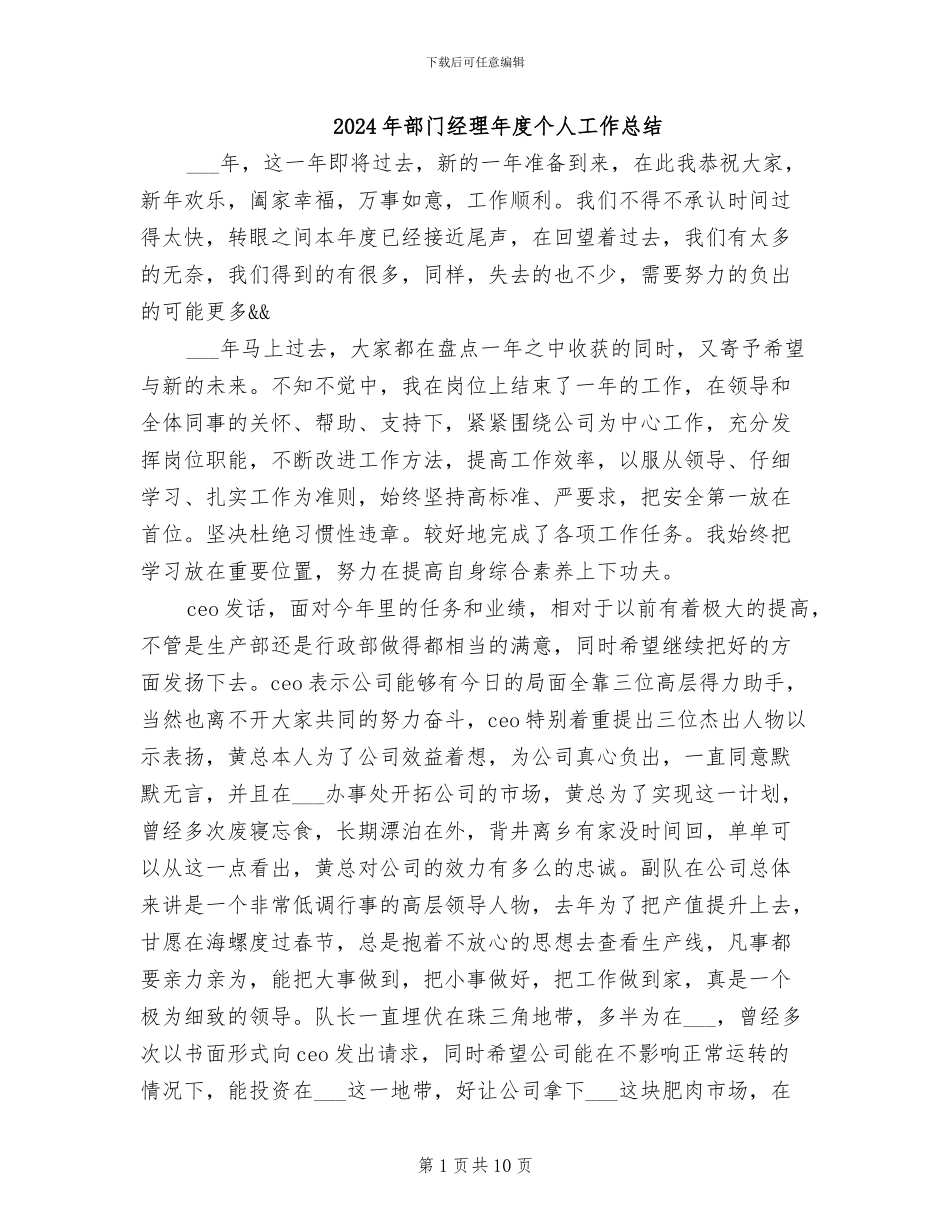 下载后可任意编辑

2024年部门经理年度个人工作总结

___年，这一年即将过去，新的一年准备到来，在此我恭祝大家，新年欢乐，阖家幸福，万事如意，工作顺利。我们不得不承认时间过得太快，转眼之间本年度已经接近尾声，在回望着过去，我们有太多的无奈，我们得到的有很多，同样，失去的也不少，需要努力的负出的可能更多&&

___年马上过去，大家都在盘点一年之中收获的同时，又寄予希望与新的未来。不知不觉中，我在岗位上结束了一年的工作，在领导和全体同事的关怀、帮助、支持下，紧紧围绕公司为中心工作，充分发挥岗位职能，不断改进工作方法，提高工作效率，以服从领导、仔细学习、扎实工作为准则，始终坚持高标准、严要求，把安全第一放在首位。坚决杜绝习惯性违章。较好地完成了各项工作任务。我始终把学习放在重要位置，努力在提高自身综合素养上下功夫。

ceo发话，面对今年里的任务和业绩，相对于以前有着极大的提高，不管是生产部还是行政部做得都相当的满意，同时希望继续把好的方面发扬下去。ceo表示公司能够有今日的局面全靠三位高层得力助手，当然也离不开大家共同的努力奋斗，ceo特别着重提出三位杰出人物以示表扬，黄总本人为了公司效益着想，为公司真心负出，一直同意默默无言，并且在___办事处开拓公司的市场，黄总为了实现这一计划，曾经多次废寝忘食，长期漂泊在外，背井离乡有家没时间回，单单可以从这一点看出，黄总对公司的效力有多么的忠诚。副队在公司总体来讲是一个非常低调行事的高层领导人物，去年为了把产值提升上去，甘愿在海螺度过春节，总是抱着不放心的思想去查看生产线，凡事都要亲力亲为，能把大事做到，把小事做好，把工作做到家，真是一个极为细致的领导。队长一直埋伏在珠三角地带，多半为在___，曾经多次以书面形式向ceo发出请求，同时希望公司能在不影响正常运转的情况下，能投资在___这一地带，好让公司拿下___这块肥肉市场，在

第1页共10页